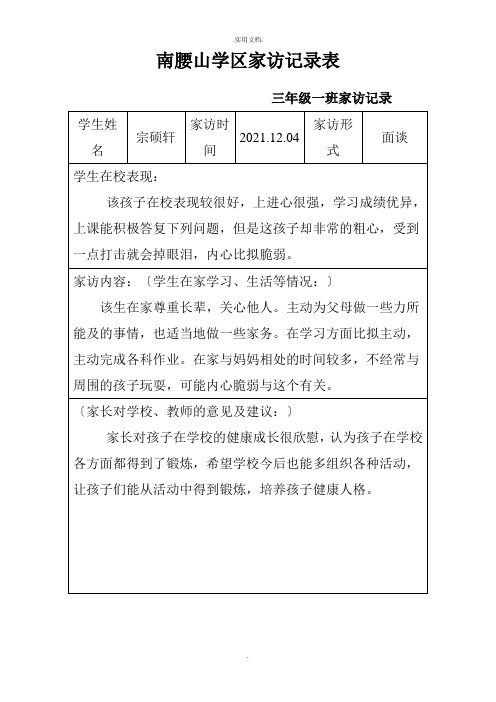 .实用文档.

南腰山学区家访记录表

三年级一班家访记录

| 学生姓名 | 宗硕轩 | 家访时间 | 2021.12.04 | 家访形式 | 面谈 |
|---|---|---|---|---|---|

学生在校表现：

该孩子在校表现较很好，上进心很强，学习成绩优异，上课能积极答复下列问题，但是这孩子却非常的粗心，受到一点打击就会掉眼泪，内心比拟脆弱。

家访内容：〔学生在家学习、生活等情况：〕

该生在家尊重长辈，关心他人。主动为父母做一些力所能及的事情，也适当地做一些家务。在学习方面比拟主动，主动完成各科作业。在家与妈妈相处的时间较多，不经常与周围的孩子玩耍，可能内心脆弱与这个有关。

〔家长对学校、教师的意见及建议：〕

家长对孩子在学校的健康成长很欣慰，认为孩子在学校各方面都得到了锻炼，希望学校今后也能多组织各种活动，让孩子们能从活动中得到锻炼，培养孩子健康人格。

.